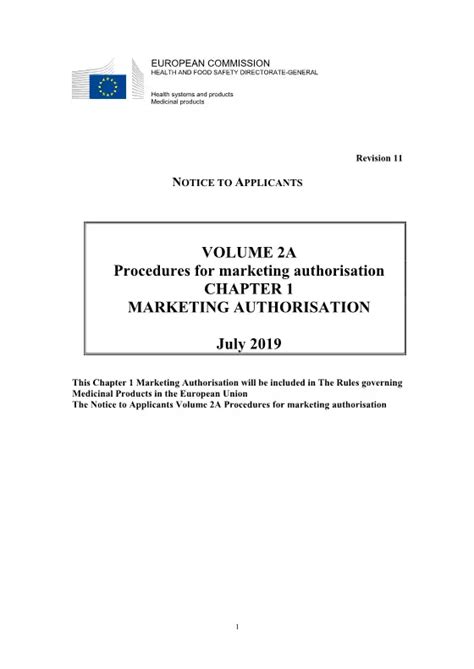 EUROPEAN COMMISSION
HEALTH AND FOOD SAFETY DIRECTORATE-GENERAL

Health systems and products
Medicinal products

Revision 11

NOTICE TO APPLICANTS

VOLUME 2A
Procedures for marketing authorisation
CHAPTER 1
MARKETING AUTHORISATION

July 2019

This Chapter 1 Marketing Authorisation will be included in The Rules governing Medicinal Products in the European Union
The Notice to Applicants Volume 2A Procedures for marketing authorisation

1